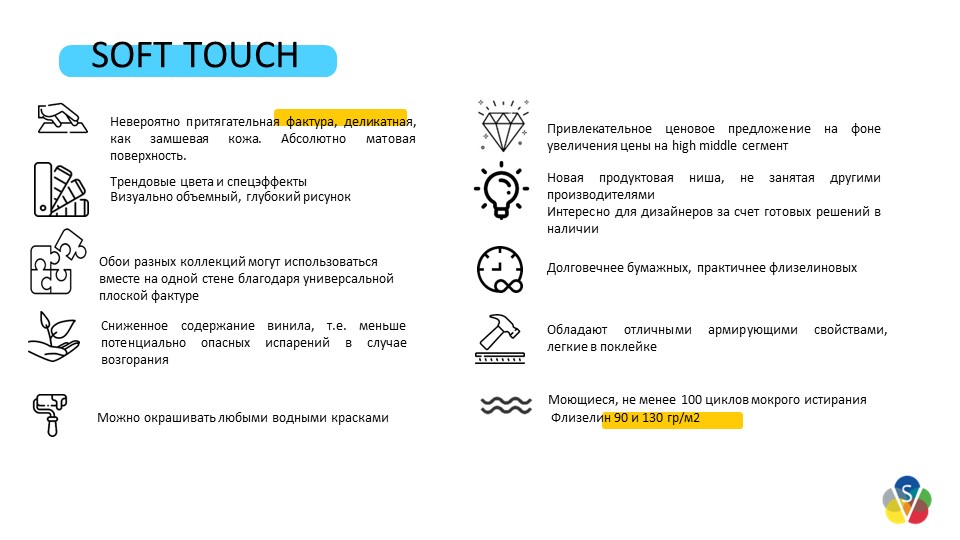 SOFT TOUCH

Невероятно притягательная фактура, деликатная, как замшевая кожа. Абсолютно матовая поверхность.

Трендовые цвета и спецэффекты
Визуально объемный, глубокий рисунок

Обои разных коллекций могут использоваться вместе на одной стене благодаря универсальной плоской фактуре

Сниженное содержание винила, т.е. меньше потенциально опасных испарений в случае возгорания

Можно окрашивать любыми водными красками

Привлекательное ценовое предложение на фоне увеличения цены на high middle сегмент

Новая продуктовая ниша, не занятая другими производителями
Интересно для дизайнеров за счет готовых решений в наличии

Долговечнее бумажных, практичнее флизелиновых

Обладают отличными армирующими свойствами, легкие в поклейке

Моющиеся, не менее 100 циклов мокрого истирания
Флизелин 90 и 130 гр/м2

S